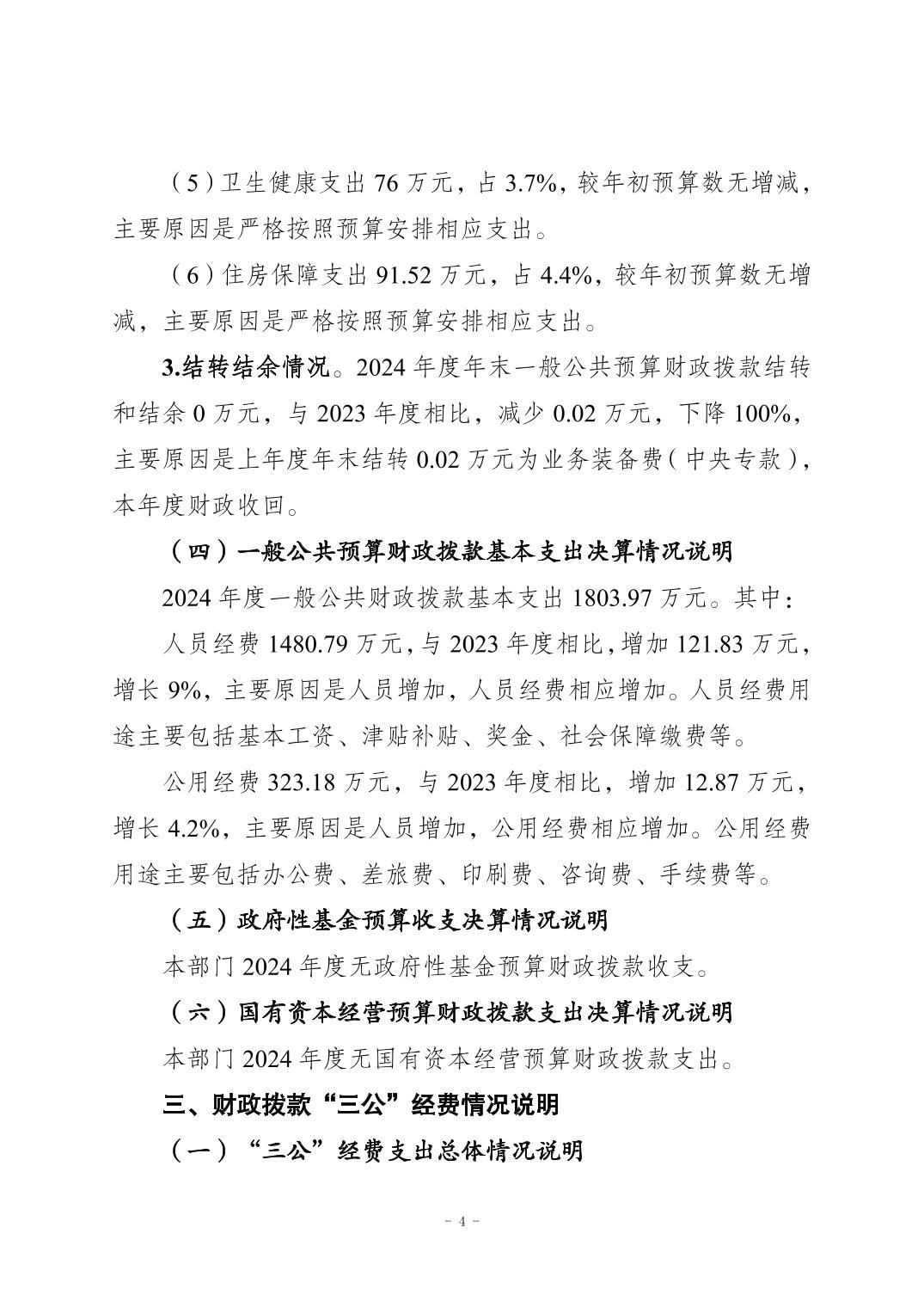 （5）卫生健康支出 76 万元，占 3.7%，较年初预算数无增减，主要原因是严格按照预算安排相应支出。

（6）住房保障支出 91.52 万元，占 4.4%，较年初预算数无增减，主要原因是严格按照预算安排相应支出。

3.结转结余情况。2024 年度年末一般公共预算财政拨款结转和结余 0 万元，与 2023 年度相比，减少 0.02 万元，下降 100%，主要原因是上年度年末结转 0.02 万元为业务装备费（中央专款），本年度财政收回。

（四）一般公共预算财政拨款基本支出决算情况说明

2024 年度一般公共财政拨款基本支出 1803.97 万元。其中：

人员经费 1480.79 万元，与 2023 年度相比，增加 121.83 万元，增长 9%，主要原因是人员增加，人员经费相应增加。人员经费用途主要包括基本工资、津贴补贴、奖金、社会保障缴费等。

公用经费 323.18 万元，与 2023 年度相比，增加 12.87 万元，增长 4.2%，主要原因是人员增加，公用经费相应增加。公用经费用途主要包括办公费、差旅费、印刷费、咨询费、手续费等。

（五）政府性基金预算收支决算情况说明

本部门 2024 年度无政府性基金预算财政拨款收支。

（六）国有资本经营预算财政拨款支出决算情况说明

本部门 2024 年度无国有资本经营预算财政拨款支出。

三、财政拨款“三公”经费情况说明

（一）“三公”经费支出总体情况说明

- 4 -